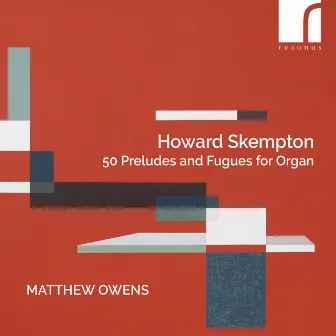 resonus

Howard Skempton
50 Preludes and Fugues for Organ

MATTHEW OWENS